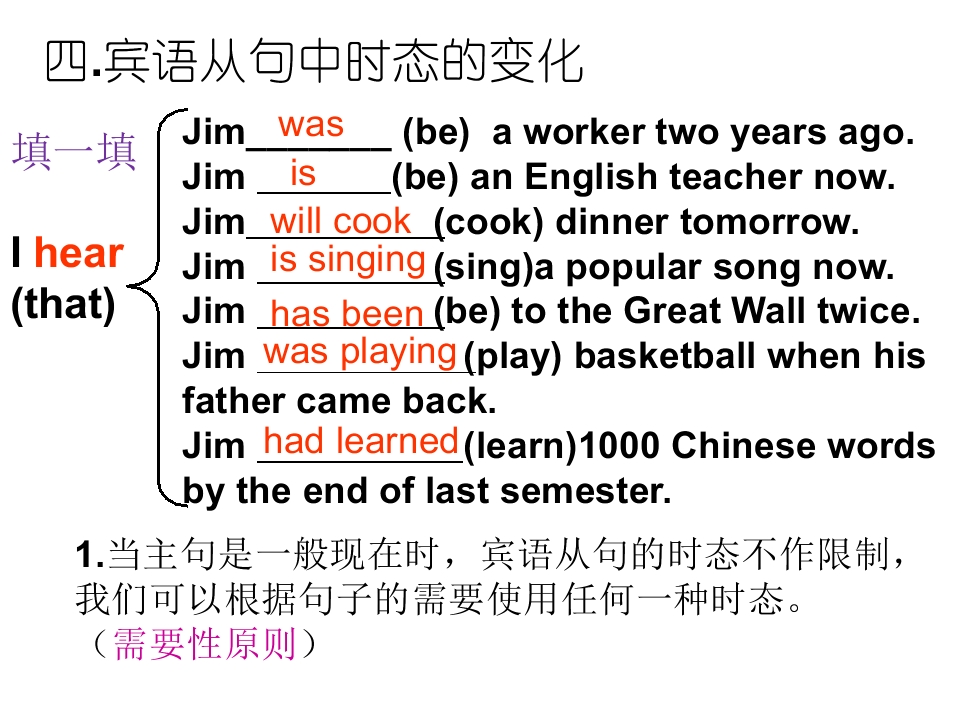 四.宾语从句中时态的变化

填一填

I hear
(that)

Jim was (be) a worker two years ago.
Jim is (be) an English teacher now.
Jim will cook (cook) dinner tomorrow.
Jim is singing (sing)a popular song now.
Jim has been (be) to the Great Wall twice.
Jim was playing (play) basketball when his father came back.
Jim had learned (learn)1000 Chinese words by the end of last semester.

1.当主句是一般现在时，宾语从句的时态不作限制，我们可以根据句子的需要使用任何一种时态。（需要性原则）